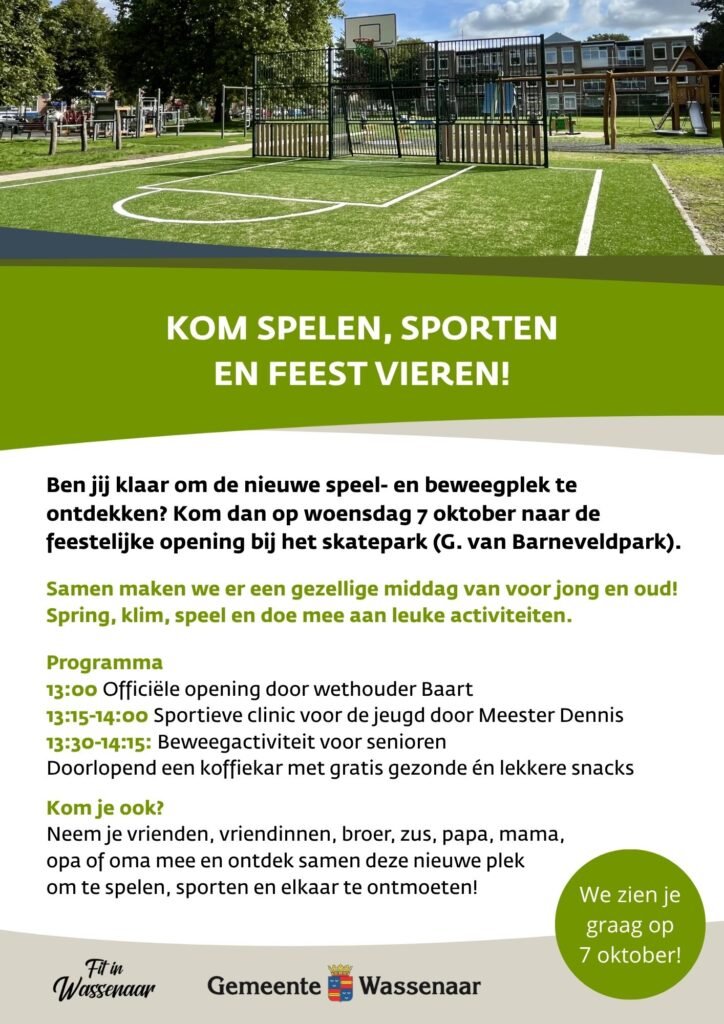 KOM SPELEN, SPORTEN
EN FEEST VIEREN!

Ben jij klaar om de nieuwe speel- en beweegplek te ontdekken? Kom dan op woensdag 7 oktober naar de feestelijke opening bij het skatepark (G. van Barneveldpark).

Samen maken we er een gezellige middag van voor jong en oud! Spring, klim, speel en doe mee aan leuke activiteiten.

Programma
13:00 Officiële opening door wethouder Baart
13:15-14:00 Sportieve clinic voor de jeugd door Meester Dennis
13:30-14:15: Beweegactiviteit voor senioren
Doorlopend een koffiekar met gratis gezonde én lekkere snacks

Kom je ook?
Neem je vrienden, vriendinnen, broer, zus, papa, mama, opa of oma mee en ontdek samen deze nieuwe plek om te spelen, sporten en elkaar te ontmoeten!

We zien je graag op 7 oktober!

Fit in Wassenaar

Gemeente Wassenaar